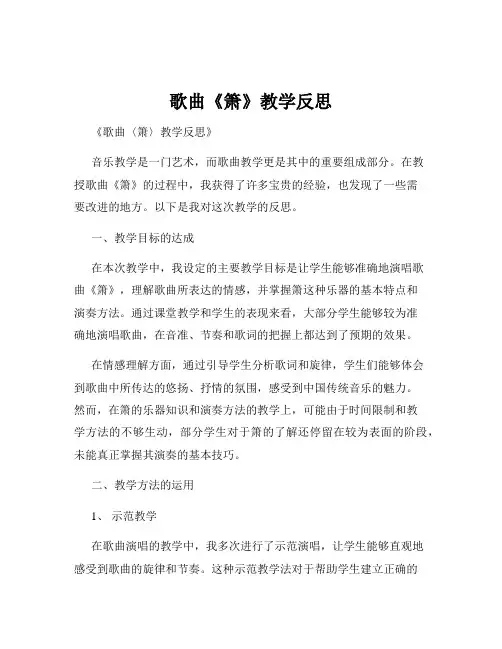 歌曲《箫》教学反思

《歌曲〈箫〉教学反思》

音乐教学是一门艺术，而歌曲教学更是其中的重要组成部分。在教授歌曲《箫》的过程中，我获得了许多宝贵的经验，也发现了一些需要改进的地方。以下是我对这次教学的反思。

一、教学目标的达成

在本次教学中，我设定的主要教学目标是让学生能够准确地演唱歌曲《箫》，理解歌曲所表达的情感，并掌握箫这种乐器的基本特点和演奏方法。通过课堂教学和学生的表现来看，大部分学生能够较为准确地演唱歌曲，在音准、节奏和歌词的把握上都达到了预期的效果。

在情感理解方面，通过引导学生分析歌词和旋律，学生们能够体会到歌曲中所传达的悠扬、抒情的氛围，感受到中国传统音乐的魅力。然而，在箫的乐器知识和演奏方法的教学上，可能由于时间限制和教学方法的不够生动，部分学生对于箫的了解还停留在较为表面的阶段，未能真正掌握其演奏的基本技巧。

二、教学方法的运用

1、示范教学

在歌曲演唱的教学中，我多次进行了示范演唱，让学生能够直观地感受到歌曲的旋律和节奏。这种示范教学法对于帮助学生建立正确的